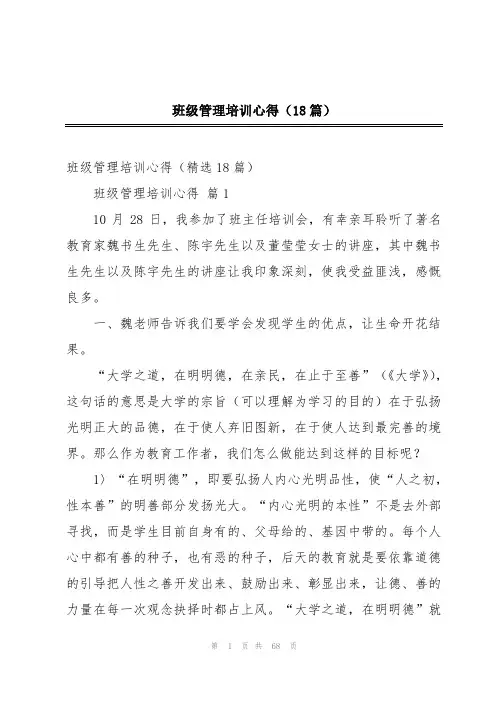 班级管理培训心得（18篇）

班级管理培训心得（精选18篇）

班级管理培训心得 篇1

10月28日，我参加了班主任培训会，有幸亲耳聆听了著名教育家魏书生先生、陈宇先生以及董莹莹女士的讲座，其中魏书生先生以及陈宇先生的讲座让我印象深刻，使我受益匪浅，感慨良多。

一、魏老师告诉我们要学会发现学生的优点，让生命开花结果。

“大学之道，在明明德，在亲民，在止于至善”（《大学》），这句话的意思是大学的宗旨（可以理解为学习的目的）在于弘扬光明正大的品德，在于使人弃旧图新，在于使人达到最完善的境界。那么作为教育工作者，我们怎么做能达到这样的目标呢？

1）“在明明德”，即要弘扬人内心光明品性，使“人之初，性本善”的明善部分发扬光大。“内心光明的本性”不是去外部寻找，而是学生目前自身有的、父母给的、基因中带的。每个人心中都有善的种子，也有恶的种子，后天的教育就是要依靠道德的引导把人性之善开发出来、鼓励出来、彰显出来，让德、善的力量在每一次观念抉择时都占上风。“大学之道，在明明德”就

第 1 页 共 68 页